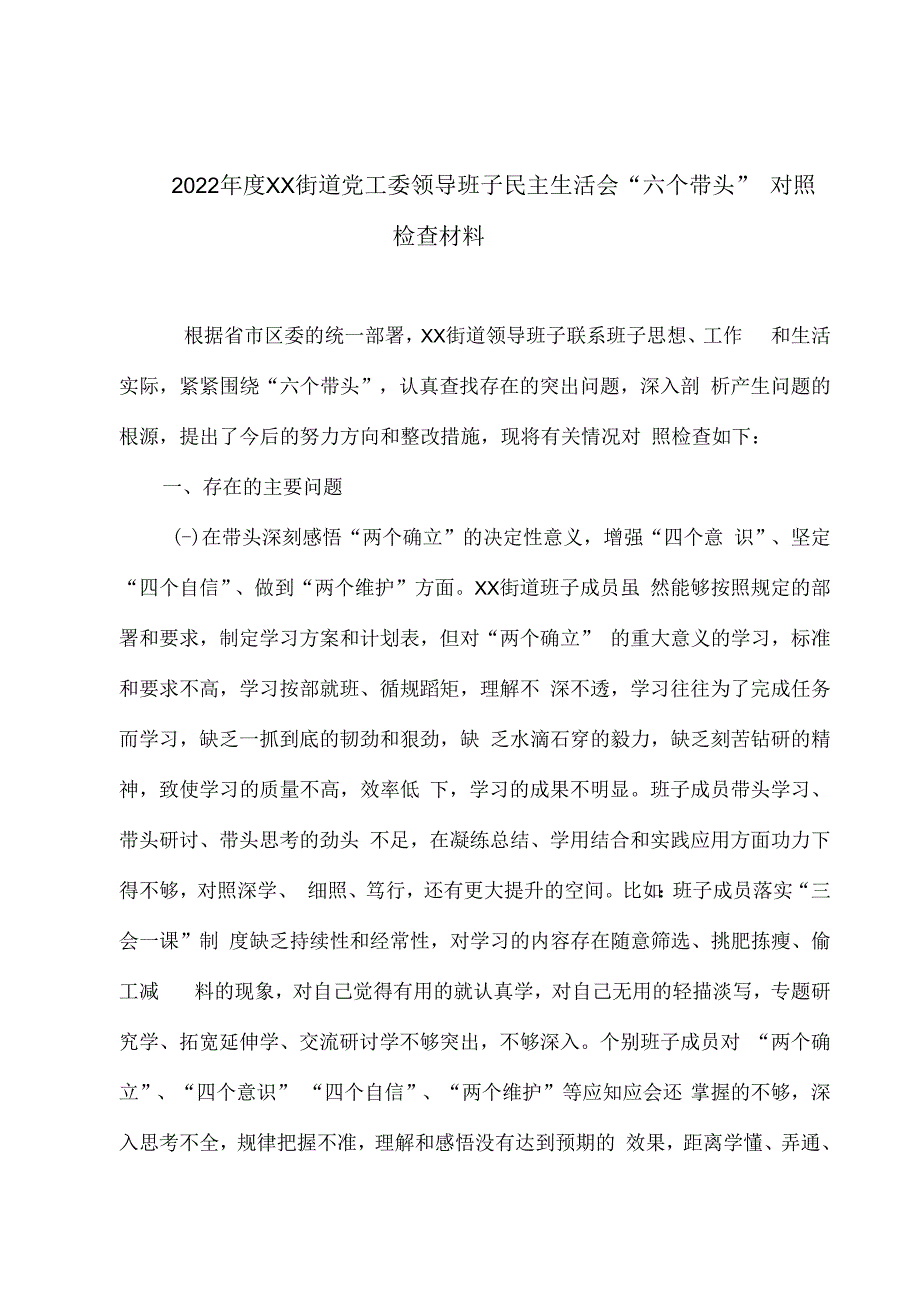 2022年度XX街道党工委领导班子民主生活会“六个带头” 对照检查材料

根据省市区委的统一部署，XX街道领导班子联系班子思想、工作 和生活实际，紧紧围绕“六个带头”，认真查找存在的突出问题，深入剖 析产生问题的根源，提出了今后的努力方向和整改措施，现将有关情况对 照检查如下：

一、存在的主要问题

(-)在带头深刻感悟“两个确立”的决定性意义，增强“四个意 识”、坚定“四个自信”、做到“两个维护”方面。XX街道班子成员虽 然能够按照规定的部署和要求，制定学习方案和计划表，但对“两个确立” 的重大意义的学习，标准和要求不高，学习按部就班、循规蹈矩，理解不 深不透，学习往往为了完成任务而学习，缺乏一抓到底的韧劲和狠劲，缺 乏水滴石穿的毅力，缺乏刻苦钻研的精神，致使学习的质量不高，效率低 下，学习的成果不明显。班子成员带头学习、带头研讨、带头思考的劲头 不足，在凝练总结、学用结合和实践应用方面功力下得不够，对照深学、 细照、笃行，还有更大提升的空间。比如:班子成员落实“三会一课”制 度缺乏持续性和经常性，对学习的内容存在随意筛选、挑肥拣瘦、偷工减 料的现象，对自己觉得有用的就认真学，对自己无用的轻描淡写，专题研究学、拓宽延伸学、交流研讨学不够突出，不够深入。个别班子成员对 “两个确立”、“四个意识” “四个自信”、“两个维护”等应知应会还 掌握的不够，深入思考不全，规律把握不准，理解和感悟没有达到预期的 效果，距离学懂、弄通、